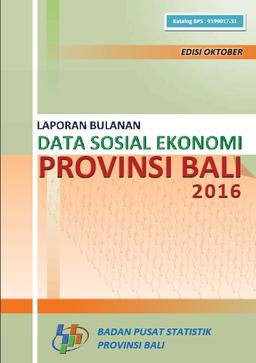 Katalog BPS : 9199017.51

EDISI OKTOBER

LAPORAN BULANAN
DATA SOSIAL EKONOMI
PROVINSI BALI
2016

BADAN PUSAT STATISTIK
PROVINSI BALI